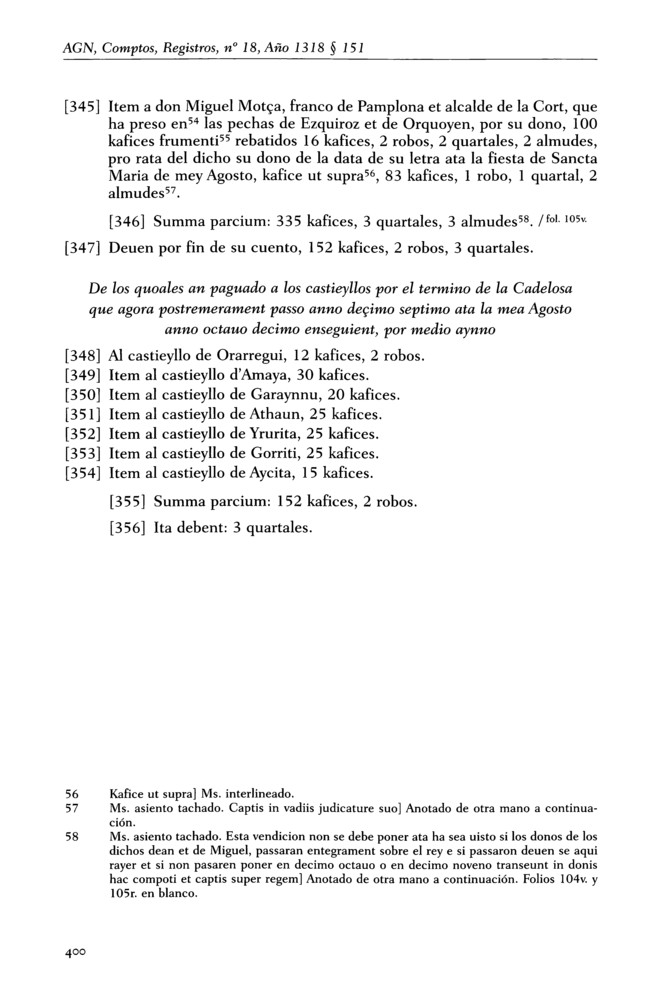 AGN, Comptos, Registros, nº 18, Año 1318 § 151

[345] Item a don Miguel Motça, franco de Pamplona et alcalde de la Cort, que ha preso en$^{54}$ las pechas de Ezquiroz et de Orquoyen, por su dono, 100 kafices frumenti$^{55}$ rebatidos 16 kafices, 2 robos, 2 quartales, 2 almudes, pro rata del dicho su dono de la data de su letra ata la fiesta de Sancta Maria de mey Agosto, kafice ut supra$^{56}$, 83 kafices, 1 robo, 1 quartal, 2 almudes$^{57}$.

[346] Summa parcium: 335 kafices, 3 quartales, 3 almudes$^{58}$. / fol. 105v.

[347] Deuen por fin de su cuento, 152 kafices, 2 robos, 3 quartales.

De los quoales an paguado a los castieyllos por el termino de la Cadelosa que agora postremerament passo anno deçimo septimo ata la mea Agosto anno octauo decimo enseguient, por medio aynno

[348] Al castieyllo de Orarregui, 12 kafices, 2 robos.
[349] Item al castieyllo d'Amaya, 30 kafices.
[350] Item al castieyllo de Garaynnu, 20 kafices.
[351] Item al castieyllo de Athaun, 25 kafices.
[352] Item al castieyllo de Yrurita, 25 kafices.
[353] Item al castieyllo de Gorriti, 25 kafices.
[354] Item al castieyllo de Aycita, 15 kafices.

[355] Summa parcium: 152 kafices, 2 robos.

[356] Ita debent: 3 quartales.

56 Kafice ut supra] Ms. interlineado.
57 Ms. asiento tachado. Captis in vadiis judicature suo] Anotado de otra mano a continuación.
58 Ms. asiento tachado. Esta vendicion non se debe poner ata ha sea uisto si los donos de los dichos dean et de Miguel, passaran entegrament sobre el rey e si passaron deuen se aqui rayer et si non pasaren poner en decimo octauo o en decimo noveno transeunt in donis hac compoti et captis super regem] Anotado de otra mano a continuación. Folios 104v. y 105r. en blanco.

400